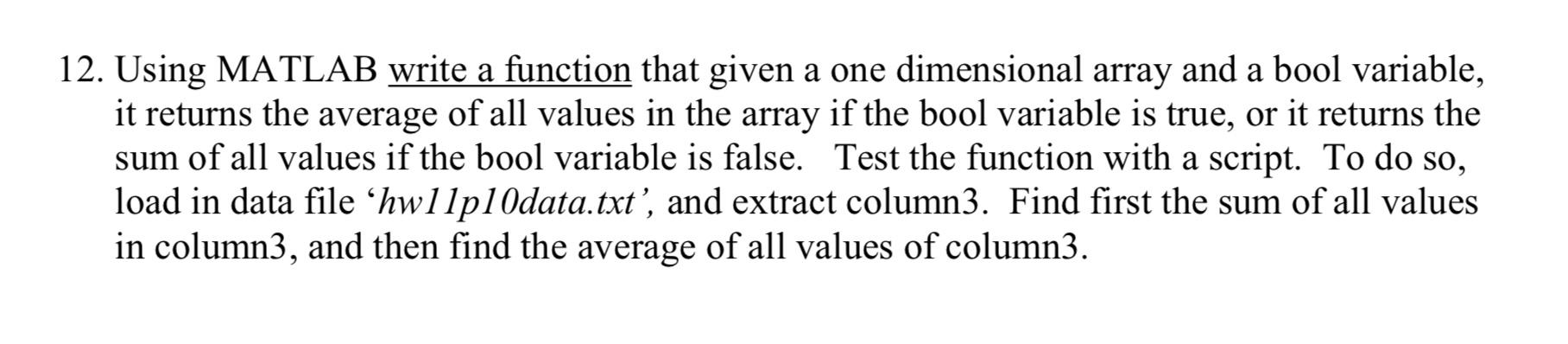 12. Using MATLAB write a function that given a one dimensional array and a bool variable, it returns the average of all values in the array if the bool variable is true, or it returns the sum of all values if the bool variable is false. Test the function with a script. To do so, load in data file ‘hw11p10data.txt’, and extract column3. Find first the sum of all values in column3, and then find the average of all values of column3.